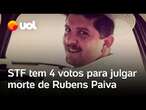 uol

STF tem 4 votos para julgar morte de Rubens Paiva